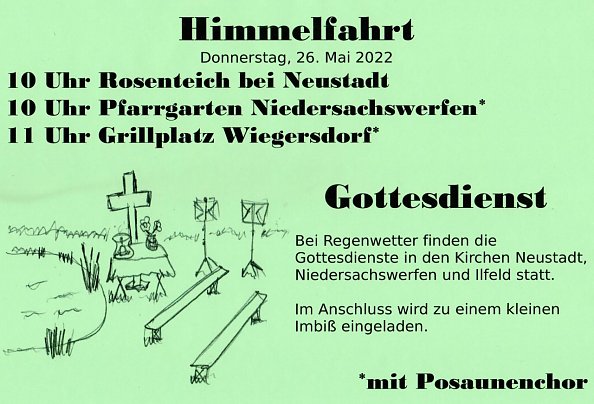 Himmelfahrt

Donnerstag, 26. Mai 2022

10 Uhr Rosenteich bei Neustadt
10 Uhr Pfarrgarten Niedersachswerfen*
11 Uhr Grillplatz Wiegersdorf*

Gottesdienst

Bei Regenwetter finden die Gottesdienste in den Kirchen Neustadt, Niedersachswerfen und Ilfeld statt.

Im Anschluss wird zu einem kleinen Imbiß eingeladen.

*mit Posaunenchor